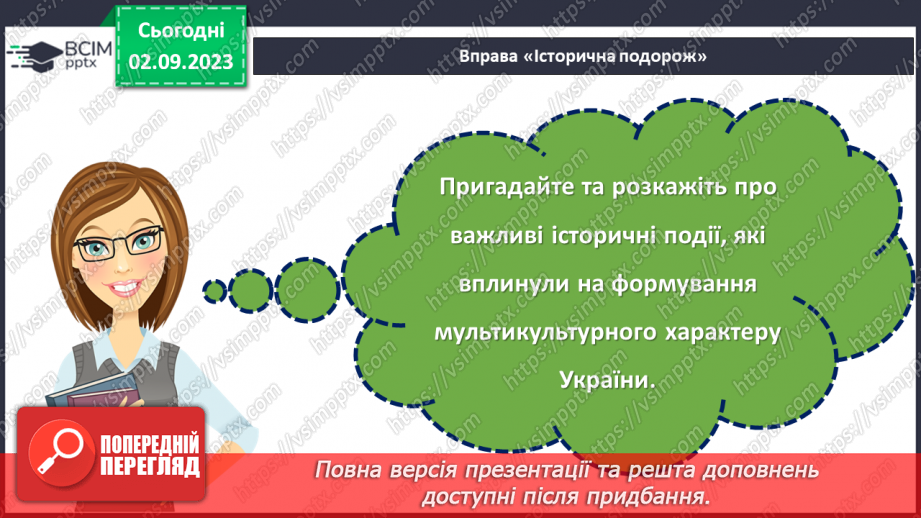 ВСІМ pptx

Сьогодні 02.09.2023

Вправа «Історична подорож»

Пригадайте та розкажіть про важливі історичні події, які вплинули на формування мультикультурного характеру України.

ПОПЕРЕДНІЙ ПЕРЕГЛЯД

Повна версія презентації та решта доповнень доступні після придбання.

https://vsimpptx.com